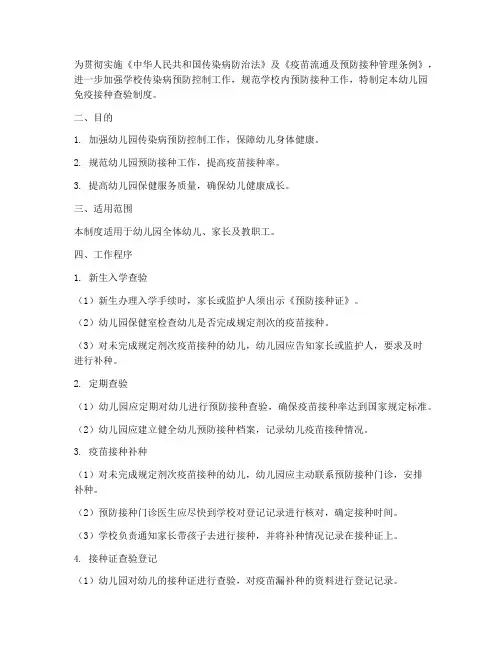 为贯彻实施《中华人民共和国传染病防治法》及《疫苗流通及预防接种管理条例》，进一步加强学校传染病预防控制工作，规范学校内预防接种工作，特制定本幼儿园免疫接种查验制度。

二、目的

1. 加强幼儿园传染病预防控制工作，保障幼儿身体健康。

2. 规范幼儿园预防接种工作，提高疫苗接种率。

3. 提高幼儿园保健服务质量，确保幼儿健康成长。

三、适用范围

本制度适用于幼儿园全体幼儿、家长及教职工。

四、工作程序

1. 新生入学查验

（1）新生办理入学手续时，家长或监护人须出示《预防接种证》。

（2）幼儿园保健室检查幼儿是否完成规定剂次的疫苗接种。

（3）对未完成规定剂次疫苗接种的幼儿，幼儿园应告知家长或监护人，要求及时进行补种。

2. 定期查验

（1）幼儿园应定期对幼儿进行预防接种查验，确保疫苗接种率达到国家规定标准。

（2）幼儿园应建立健全幼儿预防接种档案，记录幼儿疫苗接种情况。

3. 疫苗接种补种

（1）对未完成规定剂次疫苗接种的幼儿，幼儿园应主动联系预防接种门诊，安排补种。

（2）预防接种门诊医生应尽快到学校对登记记录进行核对，确定接种时间。

（3）学校负责通知家长带孩子去进行接种，并将补种情况记录在接种证上。

4. 接种证查验登记

（1）幼儿园对幼儿的接种证进行查验，对疫苗漏补种的资料进行登记记录。